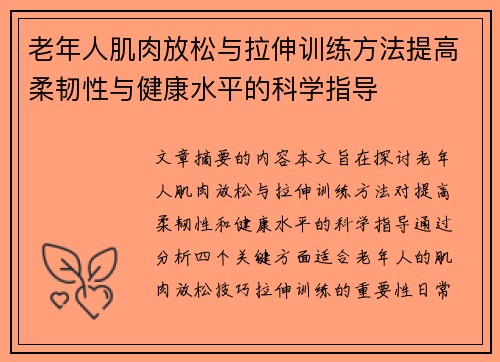 老年人肌肉放松与拉伸训练方法提高柔韧性与健康水平的科学指导

文章摘要的内容本文旨在探讨老年人肌肉放松与拉伸训练方法对提高柔韧性和健康水平的科学指导通过分析四个关键方面适合老年人的肌肉放松技巧拉伸训练的重要性日常